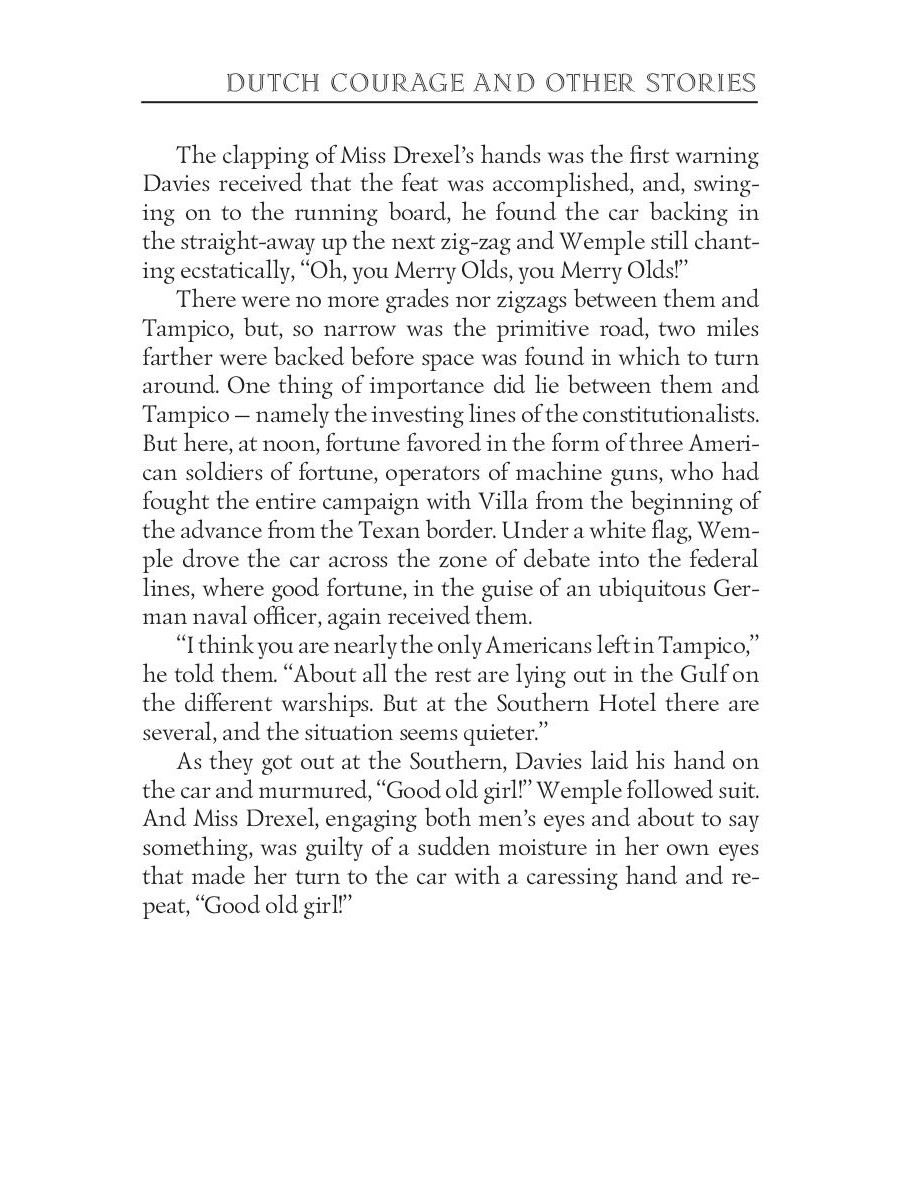 DUTCH COURAGE AND OTHER STORIES

The clapping of Miss Drexel's hands was the first warning Davies received that the feat was accomplished, and, swinging on to the running board, he found the car backing in the straight-away up the next zig-zag and Wemple still chanting ecstatically, "Oh, you Merry Olds, you Merry Olds!"

There were no more grades nor zigzags between them and Tampico, but, so narrow was the primitive road, two miles farther were backed before space was found in which to turn around. One thing of importance did lie between them and Tampico — namely the investing lines of the constitutionalists. But here, at noon, fortune favored in the form of three American soldiers of fortune, operators of machine guns, who had fought the entire campaign with Villa from the beginning of the advance from the Texan border. Under a white flag, Wemple drove the car across the zone of debate into the federal lines, where good fortune, in the guise of an ubiquitous German naval officer, again received them.

"I think you are nearly the only Americans left in Tampico," he told them. "About all the rest are lying out in the Gulf on the different warships. But at the Southern Hotel there are several, and the situation seems quieter."

As they got out at the Southern, Davies laid his hand on the car and murmured, "Good old girl!" Wemple followed suit. And Miss Drexel, engaging both men's eyes and about to say something, was guilty of a sudden moisture in her own eyes that made her turn to the car with a caressing hand and repeat, "Good old girl!"